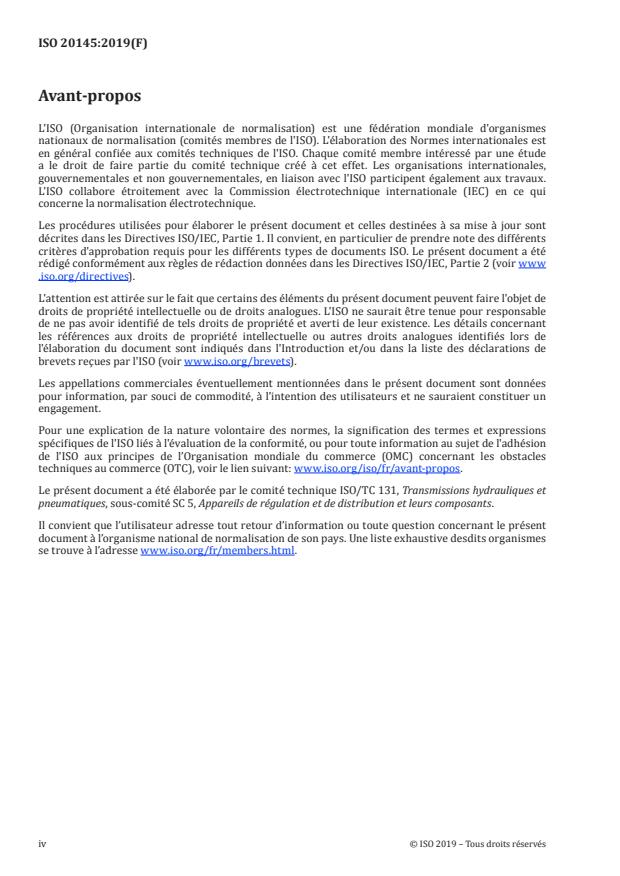 ISO 20145:2019(F)

Avant-propos

L'ISO (Organisation internationale de normalisation) est une fédération mondiale d'organismes nationaux de normalisation (comités membres de l'ISO). L'élaboration des Normes internationales est en général confiée aux comités techniques de l'ISO. Chaque comité membre intéressé par une étude a le droit de faire partie du comité technique créé à cet effet. Les organisations internationales, gouvernementales et non gouvernementales, en liaison avec l'ISO participent également aux travaux. L'ISO collabore étroitement avec la Commission électrotechnique internationale (IEC) en ce qui concerne la normalisation électrotechnique.

Les procédures utilisées pour élaborer le présent document et celles destinées à sa mise à jour sont décrites dans les Directives ISO/IEC, Partie 1. Il convient, en particulier de prendre note des différents critères d'approbation requis pour les différents types de documents ISO. Le présent document a été rédigé conformément aux règles de rédaction données dans les Directives ISO/IEC, Partie 2 (voir www.iso.org/directives).

L'attention est attirée sur le fait que certains des éléments du présent document peuvent faire l'objet de droits de propriété intellectuelle ou de droits analogues. L'ISO ne saurait être tenue pour responsable de ne pas avoir identifié de tels droits de propriété et averti de leur existence. Les détails concernant les références aux droits de propriété intellectuelle ou autres droits analogues identifiés lors de l'élaboration du document sont indiqués dans l'Introduction et/ou dans la liste des déclarations de brevets reçues par l'ISO (voir www.iso.org/brevets).

Les appellations commerciales éventuellement mentionnées dans le présent document sont données pour information, par souci de commodité, à l'intention des utilisateurs et ne sauraient constituer un engagement.

Pour une explication de la nature volontaire des normes, la signification des termes et expressions spécifiques de l'ISO liés à l'évaluation de la conformité, ou pour toute information au sujet de l'adhésion de l'ISO aux principes de l'Organisation mondiale du commerce (OMC) concernant les obstacles techniques au commerce (OTC), voir le lien suivant: www.iso.org/iso/fr/avant-propos.

Le présent document a été élaborée par le comité technique ISO/TC 131, Transmissions hydrauliques et pneumatiques, sous-comité SC 5, Appareils de régulation et de distribution et leurs composants.

Il convient que l'utilisateur adresse tout retour d'information ou toute question concernant le présent document à l'organisme national de normalisation de son pays. Une liste exhaustive desdits organismes se trouve à l'adresse www.iso.org/fr/members.html.

iv

© ISO 2019 – Tous droits réservés